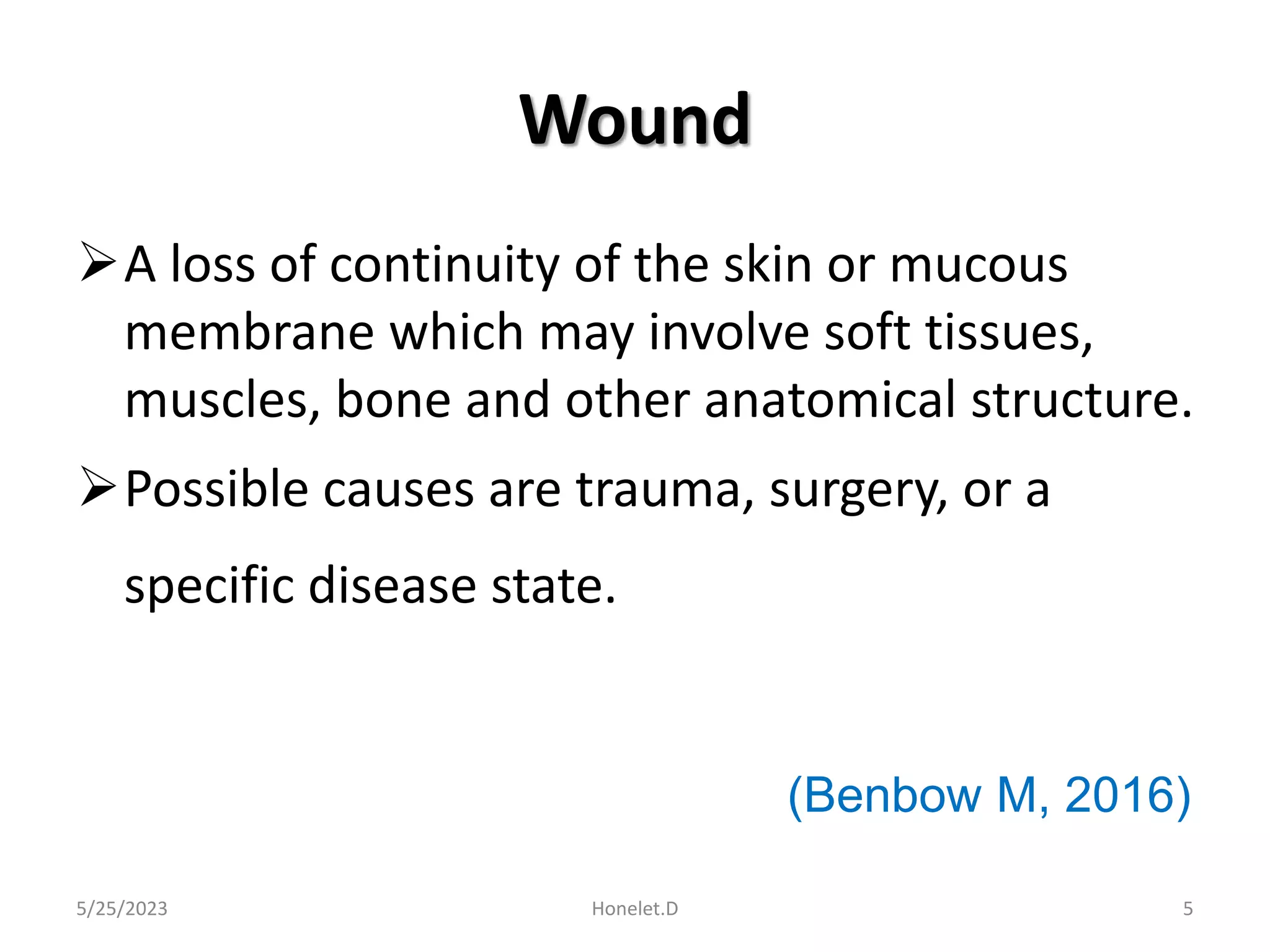 Wound

➢ A loss of continuity of the skin or mucous membrane which may involve soft tissues, muscles, bone and other anatomical structure.

➢ Possible causes are trauma, surgery, or a specific disease state.

(Benbow M, 2016)

5/25/2023 Honelet.D 5